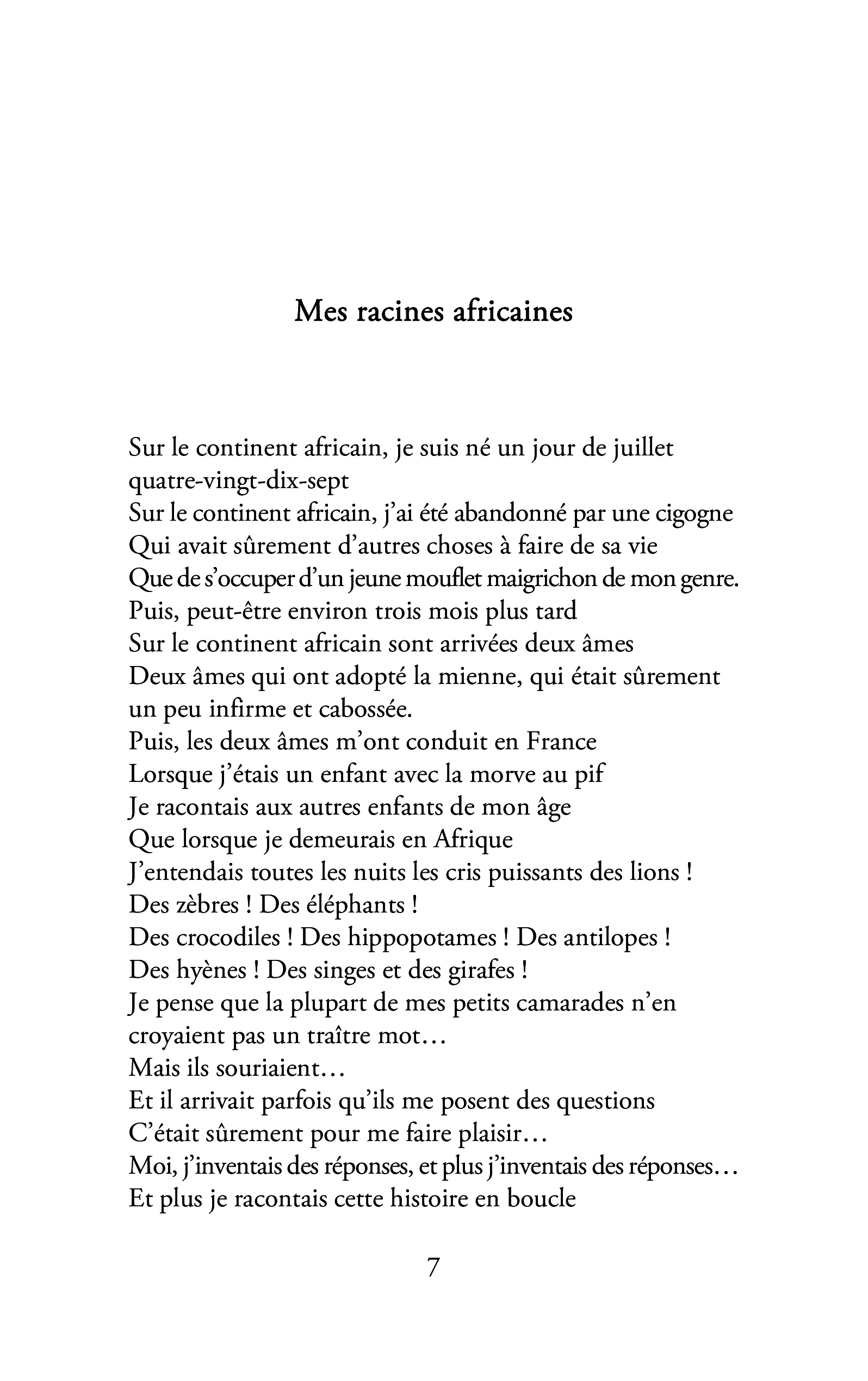 Mes racines africaines

Sur le continent africain, je suis né un jour de juillet quatre-vingt-dix-sept
Sur le continent africain, j'ai été abandonné par une cigogne
Qui avait sûrement d'autres choses à faire de sa vie
Que de s'occuper d'un jeune mouflet maigrichon de mon genre.
Puis, peut-être environ trois mois plus tard
Sur le continent africain sont arrivées deux âmes
Deux âmes qui ont adopté la mienne, qui était sûrement un peu infirme et cabossée.
Puis, les deux âmes m'ont conduit en France
Lorsque j'étais un enfant avec la morve au pif
Je racontais aux autres enfants de mon âge
Que lorsque je demeurais en Afrique
J'entendais toutes les nuits les cris puissants des lions !
Des zèbres ! Des éléphants !
Des crocodiles ! Des hippopotames ! Des antilopes !
Des hyènes ! Des singes et des girafes !
Je pense que la plupart de mes petits camarades n'en croyaient pas un traître mot…
Mais ils souriaient…
Et il arrivait parfois qu'ils me posent des questions
C'était sûrement pour me faire plaisir…
Moi, j'inventais des réponses, et plus j'inventais des réponses…
Et plus je racontais cette histoire en boucle

7